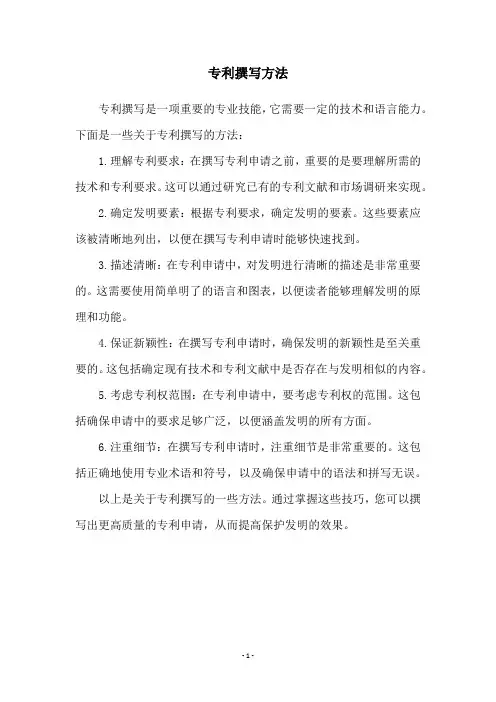 专利撰写方法

专利撰写是一项重要的专业技能，它需要一定的技术和语言能力。下面是一些关于专利撰写的方法：

1. 理解专利要求：在撰写专利申请之前，重要的是要理解所需的技术和专利要求。这可以通过研究已有的专利文献和市场调研来实现。

2. 确定发明要素：根据专利要求，确定发明的要素。这些要素应该被清晰地列出，以便在撰写专利申请时能够快速找到。

3. 描述清晰：在专利申请中，对发明进行清晰的描述是非常重要的。这需要使用简单明了的语言和图表，以便读者能够理解发明的原理和功能。

4. 保证新颖性：在撰写专利申请时，确保发明的新颖性是至关重要的。这包括确定现有技术和专利文献中是否存在与发明相似的内容。

5. 考虑专利权范围：在专利申请中，要考虑专利权的范围。这包括确保申请中的要求足够广泛，以便涵盖发明的所有方面。

6. 注重细节：在撰写专利申请时，注重细节是非常重要的。这包括正确地使用专业术语和符号，以及确保申请中的语法和拼写无误。

以上是关于专利撰写的一些方法。通过掌握这些技巧，您可以撰写出更高质量的专利申请，从而提高保护发明的效果。

- 1 -